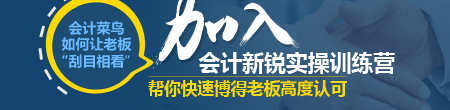 会计菜鸟
如何让老板
“刮目相看”

加入
会计新锐实操训练营
帮你快速博得老板高度认可